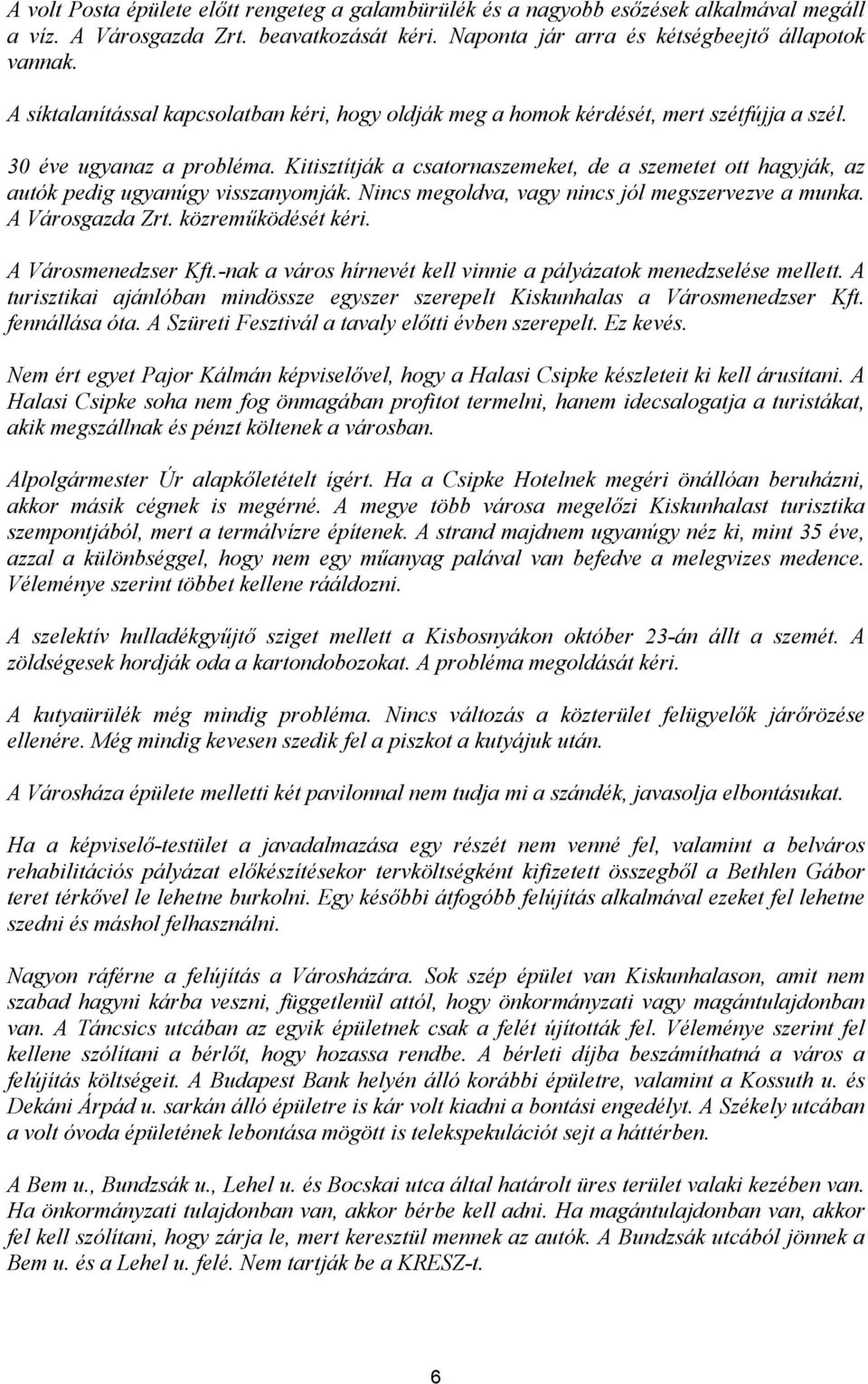 A volt Posta épülete előtt rengeteg a galambürülék és a nagyobb esőzések alkalmával megáll a víz. A Városgazda Zrt. beavatkozását kéri. Naponta jár arra és kétségbeejtő állapotok vannak.

A síktalanítással kapcsolatban kéri, hogy oldják meg a homok kérdését, mert szétfújja a szél.

30 éve ugyanaz a probléma. Kitisztítják a csatornaszemeket, de a szemetet ott hagyják, az autók pedig ugyanúgy visszanyomják. Nincs megoldva, vagy nincs jól megszervezve a munka. A Városgazda Zrt. közreműködését kéri.

A Városmenedzser Kft.-nak a város hírnevét kell vinnie a pályázatok menedzselése mellett. A turisztikai ajánlóban mindössze egyszer szerepelt Kiskunhalas a Városmenedzser Kft. fennállása óta. A Szüreti Fesztivál a tavaly előtti évben szerepelt. Ez kevés.

Nem ért egyet Pajor Kálmán képviselővel, hogy a Halasi Csipke készleteit ki kell árusítani. A Halasi Csipke soha nem fog önmagában profitot termelni, hanem idecsalogatja a turistákat, akik megszállnak és pénzt költenek a városban.

Alpolgármester Úr alapkőletételt ígért. Ha a Csipke Hotelnek megéri önállóan beruházni, akkor másik cégnek is megérné. A megye több városa megelőzi Kiskunhalast turisztika szempontjából, mert a termálvízre építenek. A strand majdnem ugyanúgy néz ki, mint 35 éve, azzal a különbséggel, hogy nem egy műanyag palával van befedve a melegvizes medence. Véleménye szerint többet kellene rááldozni.

A szelektív hulladékgyűjtő sziget mellett a Kisbosnyákon október 23-án állt a szemét. A zöldségesek hordják oda a kartondobozokat. A probléma megoldását kéri.

A kutyaürülék még mindig probléma. Nincs változás a közterület felügyelők járőrözése ellenére. Még mindig kevesen szedik fel a piszkot a kutyájuk után.

A Városháza épülete melletti két pavilonnal nem tudja mi a szándék, javasolja elbontásukat.

Ha a képviselő-testület a javadalmazása egy részét nem venné fel, valamint a belváros rehabilitációs pályázat előkészítésekor tervköltségként kifizetett összegből a Bethlen Gábor teret térkővel le lehetne burkolni. Egy későbbi átfogóbb felújítás alkalmával ezeket fel lehetne szedni és máshol felhasználni.

Nagyon ráférne a felújítás a Városházára. Sok szép épület van Kiskunhalason, amit nem szabad hagyni kárba veszni, függetlenül attól, hogy önkormányzati vagy magántulajdonban van. A Táncsics utcában az egyik épületnek csak a felét újították fel. Véleménye szerint fel kellene szólítani a bérlőt, hogy hozassa rendbe. A bérleti díjba beszámíthatná a város a felújítás költségeit. A Budapest Bank helyén álló korábbi épületre, valamint a Kossuth u. és Dekáni Árpád u. sarkán álló épületre is kár volt kiadni a bontási engedélyt. A Székely utcában a volt óvoda épületének lebontása mögött is telekspekulációt sejt a háttérben.

A Bem u., Bundzsák u., Lehel u. és Bocskai utca által határolt üres terület valaki kezében van. Ha önkormányzati tulajdonban van, akkor bérbe kell adni. Ha magántulajdonban van, akkor fel kell szólítani, hogy zárja le, mert keresztül mennek az autók. A Bundzsák utcából jönnek a Bem u. és a Lehel u. felé. Nem tartják be a KRESZ-t.

6